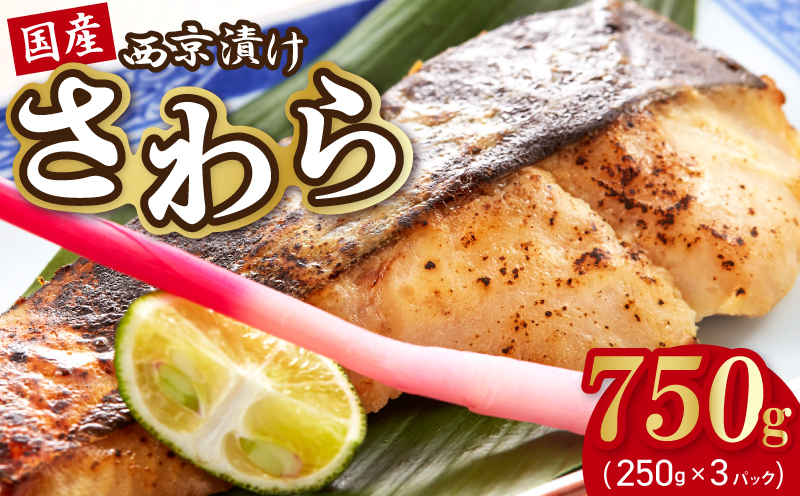 国産 西京漬け

さわら

750g
(250g×3パック)